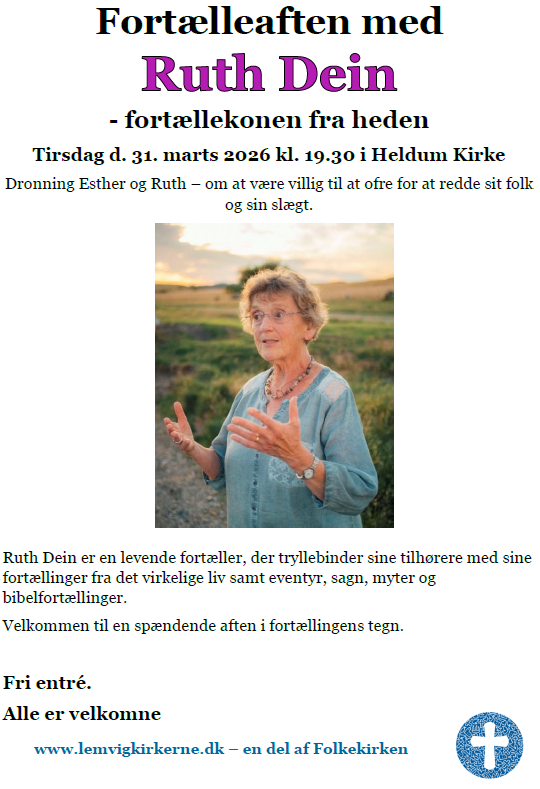 Fortælleaften med

Ruth Dein

- fortællekonen fra heden

Tirsdag d. 31. marts 2026 kl. 19.30 i Heldum Kirke

Dronning Esther og Ruth – om at være villig til at ofre for at redde sit folk og sin slægt.

Ruth Dein er en levende fortæller, der tryllebinder sine tilhørere med sine fortællinger fra det virkelige liv samt eventyr, sagn, myter og bibelfortællinger.

Velkommen til en spændende aften i fortællingens tegn.

Fri entré.

Alle er velkomne

www.lemvigkirkerne.dk – en del af Folkekirken